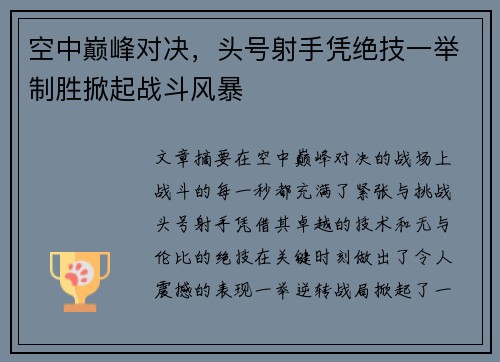 空中巅峰对决，头号射手凭绝技一举制胜掀起战斗风暴

文章摘要在空中巅峰对决的战场上战斗的每一秒都充满了紧张与挑战头号射手凭借其卓越的技术和无与伦比的绝技在关键时刻做出了令人震撼的表现一举逆转战局掀起了一